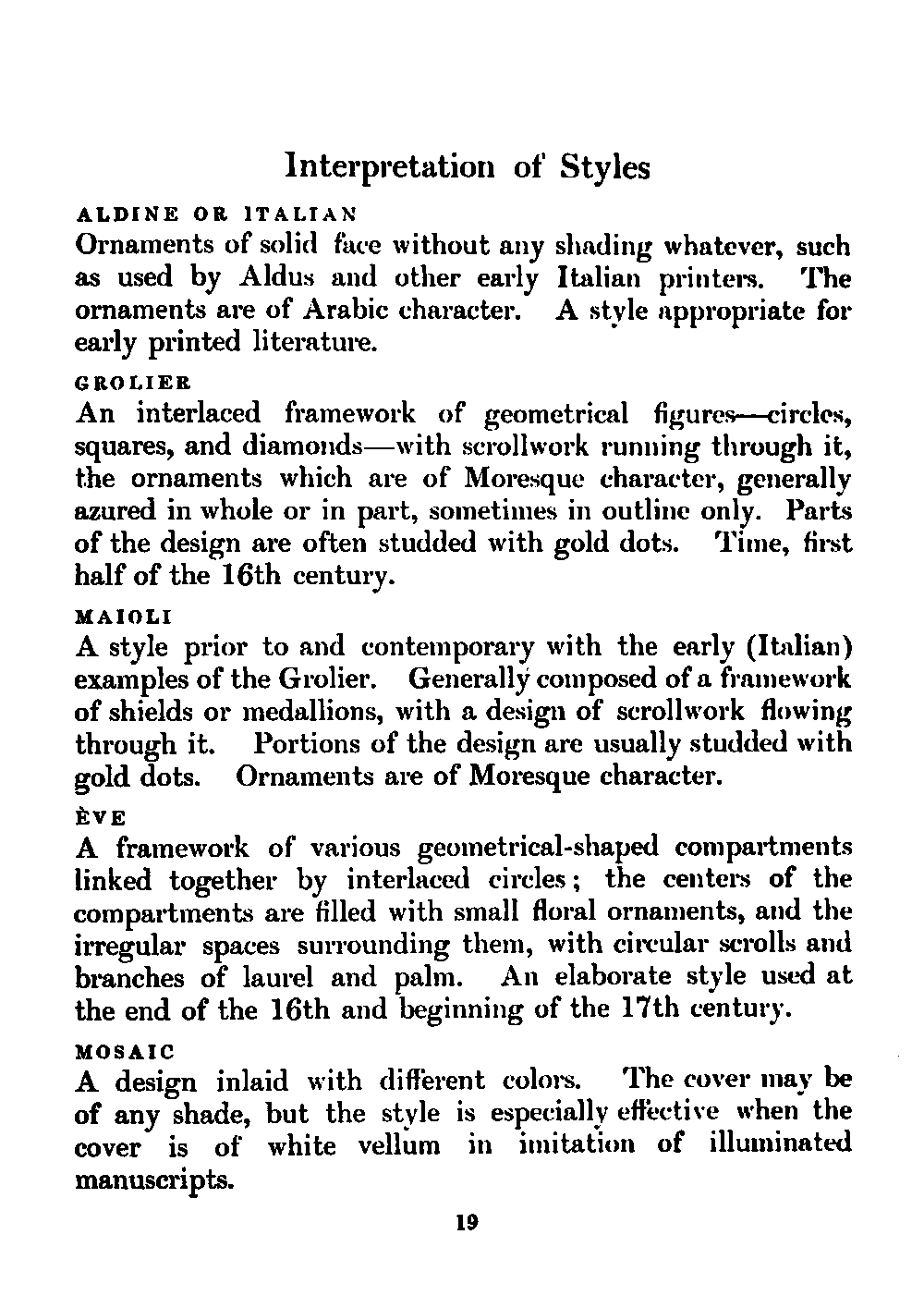 Interpretation of Styles

ALDINE OR ITALIAN

Ornaments of solid face without any shading whatever, such as used by Aldus and other early Italian printers. The ornaments are of Arabic character. A style appropriate for early printed literature.

GROLIER

An interlaced framework of geometrical figures—circles, squares, and diamonds—with scrollwork running through it, the ornaments which are of Moresque character, generally azured in whole or in part, sometimes in outline only. Parts of the design are often studded with gold dots. Time, first half of the 16th century.

MAIOLI

A style prior to and contemporary with the early (Italian) examples of the Grolier. Generally composed of a framework of shields or medallions, with a design of scrollwork flowing through it. Portions of the design are usually studded with gold dots. Ornaments are of Moresque character.

ÈVE

A framework of various geometrical-shaped compartments linked together by interlaced circles; the centers of the compartments are filled with small floral ornaments, and the irregular spaces surrounding them, with circular scrolls and branches of laurel and palm. An elaborate style used at the end of the 16th and beginning of the 17th century.

MOSAIC

A design inlaid with different colors. The cover may be of any shade, but the style is especially effective when the cover is of white vellum in imitation of illuminated manuscripts.

19